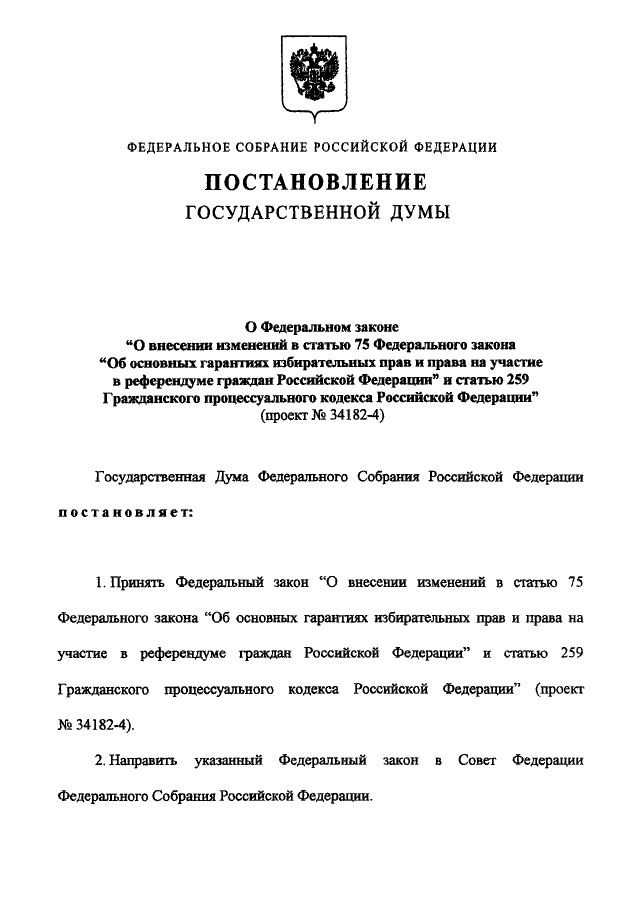 ФЕДЕРАЛЬНОЕ СОБРАНИЕ РОССИЙСКОЙ ФЕДЕРАЦИИ

ПОСТАНОВЛЕНИЕ
ГОСУДАРСТВЕННОЙ ДУМЫ

О Федеральном законе
“О внесении изменений в статью 75 Федерального закона
“Об основных гарантиях избирательных прав и права на участие
в референдуме граждан Российской Федерации” и статью 259
Гражданского процессуального кодекса Российской Федерации”
(проект № 34182-4)

Государственная Дума Федерального Собрания Российской Федерации постановляет:

1. Принять Федеральный закон “О внесении изменений в статью 75 Федерального закона “Об основных гарантиях избирательных прав и права на участие в референдуме граждан Российской Федерации” и статью 259 Гражданского процессуального кодекса Российской Федерации” (проект № 34182-4).

2. Направить указанный Федеральный закон в Совет Федерации Федерального Собрания Российской Федерации.